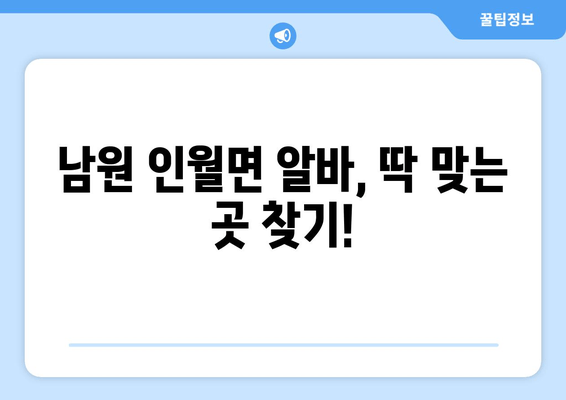 꿀팁정보

남원 인월면 알바, 딱 맞는 곳 찾기!